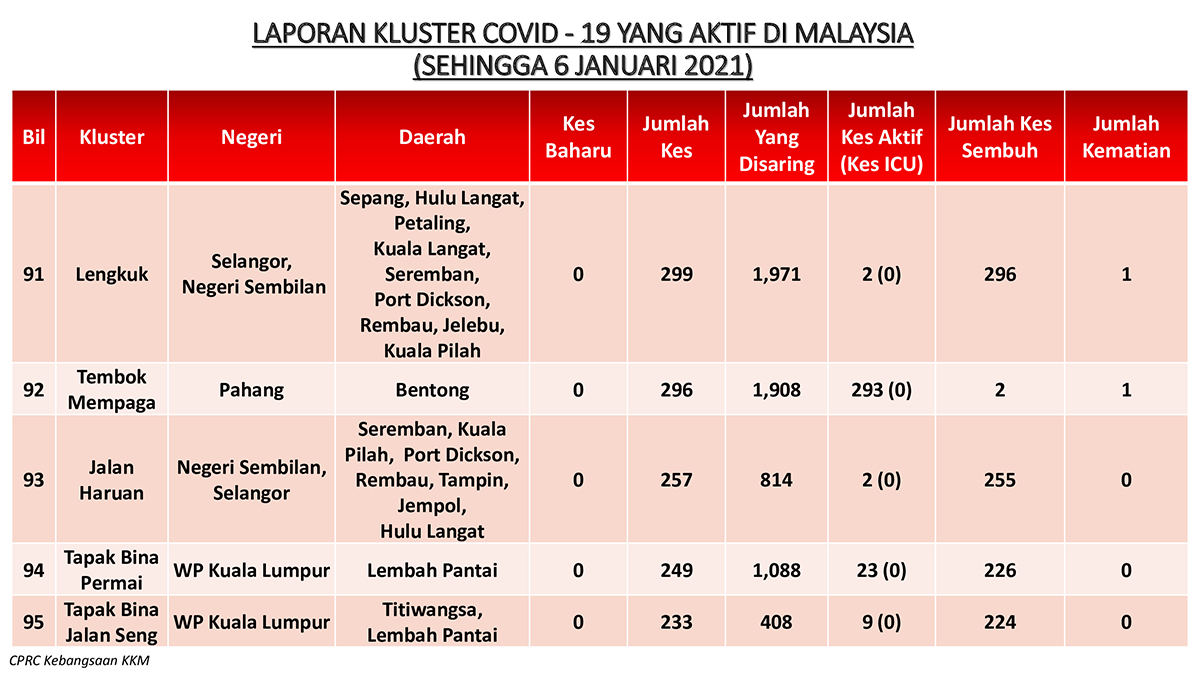 LAPORAN KLUSTER COVID - 19 YANG AKTIF DI MALAYSIA
(SEHINGGA 6 JANUARI 2021)

| Bil | Kluster | Negeri | Daerah | Kes Baharu | Jumlah Kes | Jumlah Yang Disaring | Jumlah Kes Aktif (Kes ICU) | Jumlah Kes Sembuh | Jumlah Kematian |
|---|---|---|---|---|---|---|---|---|---|
| 91 | Lengkuk | Selangor, Negeri Sembilan | Sepang, Hulu Langat, Petaling, Kuala Langat, Seremban, Port Dickson, Rembau, Jelebu, Kuala Pilah | 0 | 299 | 1,971 | 2 (0) | 296 | 1 |
| 92 | Tembok Mempaga | Pahang | Bentong | 0 | 296 | 1,908 | 293 (0) | 2 | 1 |
| 93 | Jalan Haruan | Negeri Sembilan, Selangor | Seremban, Kuala Pilah, Port Dickson, Rembau, Tampin, Jempol, Hulu Langat | 0 | 257 | 814 | 2 (0) | 255 | 0 |
| 94 | Tapak Bina Permai | WP Kuala Lumpur | Lembah Pantai | 0 | 249 | 1,088 | 23 (0) | 226 | 0 |
| 95 | Tapak Bina Jalan Seng | WP Kuala Lumpur | Titiwangsa, Lembah Pantai | 0 | 233 | 408 | 9 (0) | 224 | 0 |

CPRC Kebangsaan KKM